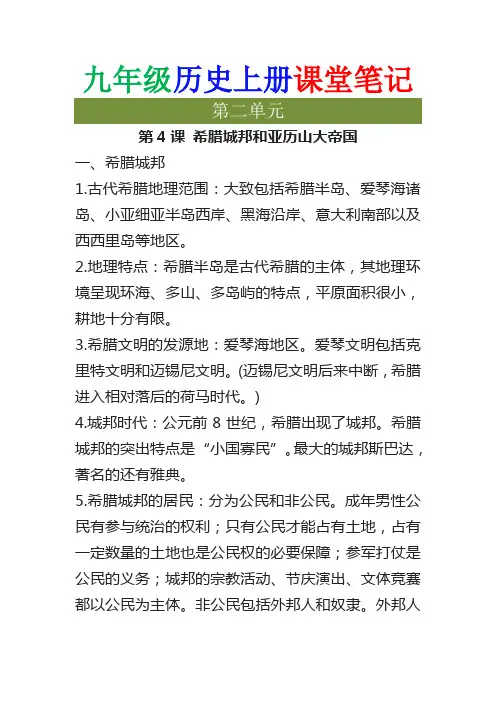 九年级历史上册课堂笔记

第二单元

第 4 课 希腊城邦和亚历山大帝国

一、希腊城邦

1.古代希腊地理范围：大致包括希腊半岛、爱琴海诸岛、小亚细亚半岛西岸、黑海沿岸、意大利南部以及西西里岛等地区。

2.地理特点：希腊半岛是古代希腊的主体，其地理环境呈现环海、多山、多岛屿的特点，平原面积很小，耕地十分有限。

3.希腊文明的发源地：爱琴海地区。爱琴文明包括克里特文明和迈锡尼文明。(迈锡尼文明后来中断，希腊进入相对落后的荷马时代。)

4.城邦时代：公元前 8 世纪，希腊出现了城邦。希腊城邦的突出特点是“小国寡民”。最大的城邦斯巴达，著名的还有雅典。

5.希腊城邦的居民：分为公民和非公民。成年男性公民有参与统治的权利；只有公民才能占有土地，占有一定数量的土地也是公民权的必要保障；参军打仗是公民的义务；城邦的宗教活动、节庆演出、文体竞赛都以公民为主体。非公民包括外邦人和奴隶。外邦人